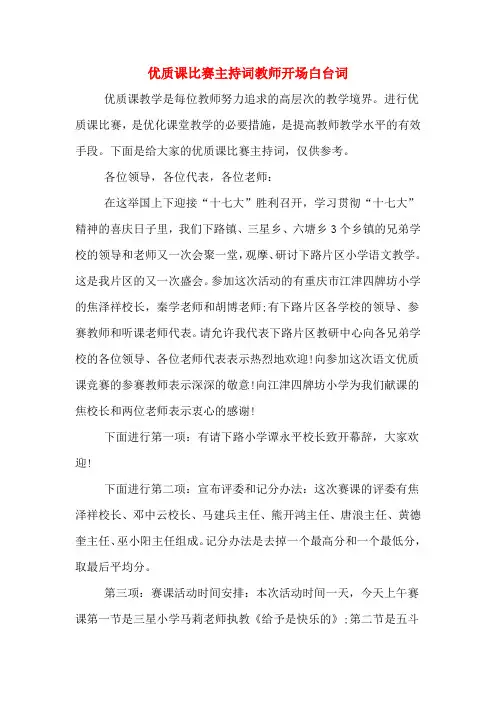 优质课比赛主持词教师开场白台词

优质课教学是每位教师努力追求的高层次的教学境界。进行优质课比赛，是优化课堂教学的必要措施，是提高教师教学水平的有效手段。下面是给大家的优质课比赛主持词，仅供参考。

各位领导，各位代表，各位老师：

在这举国上下迎接“十七大”胜利召开，学习贯彻“十七大”精神的喜庆日子里，我们下路镇、三星乡、六塘乡3个乡镇的兄弟学校的领导和老师又一次会聚一堂，观摩、研讨下路片区小学语文教学。这是我片区的又一次盛会。参加这次活动的有重庆市江津四牌坊小学的焦泽祥校长，秦学老师和胡博老师;有下路片区各学校的领导、参赛教师和听课老师代表。请允许我代表下路片区教研中心向各兄弟学校的各位领导、各位老师代表表示热烈地欢迎!向参加这次语文优质课竞赛的参赛教师表示深深的敬意!向江津四牌坊小学为我们献课的焦校长和两位老师表示衷心的感谢!

下面进行第一项：有请下路小学谭永平校长致开幕辞，大家欢迎!

下面进行第二项：宣布评委和记分办法：这次赛课的评委有焦泽祥校长、邓中云校长、马建兵主任、熊开鸿主任、唐浪主任、黄德奎主任、巫小阳主任组成。记分办法是去掉一个最高分和一个最低分，取最后平均分。

第三项：赛课活动时间安排：本次活动时间一天，今天上午赛课第一节是三星小学马莉老师执教《给予是快乐的》;第二节是五斗